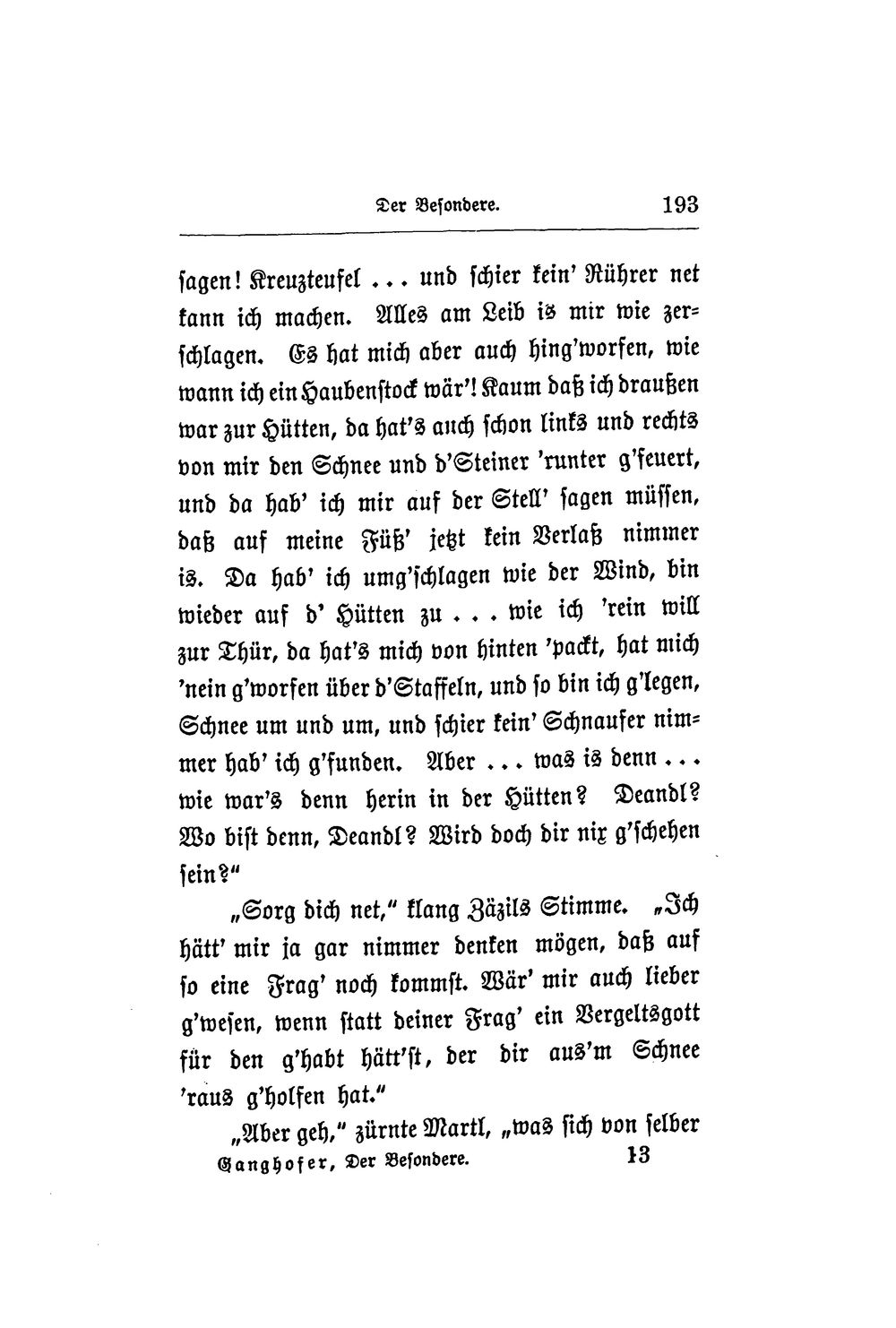 Der Besondere. 193

sagen! Kreuzteufel ... und schier kein' Rührer net kann ich machen. Alles am Leib is mir wie zerschlagen. Es hat mich aber auch hing'worfen, wie wann ich ein Haubenstock wär'! Kaum daß ich draußen war zur Hütten, da hat's auch schon links und rechts von mir den Schnee und d'Steiner 'runter g'feuert, und da hab' ich mir auf der Stell' sagen müssen, daß auf meine Füß' jetzt kein Verlaß nimmer is. Da hab' ich umg'schlagen wie der Wind, bin wieder auf d' Hütten zu ... wie ich 'rein will zur Thür, da hat's mich von hinten 'packt, hat mich 'nein g'worfen über d'Staffeln, und so bin ich g'legen, Schnee um und um, und schier kein' Schnaufer nimmer hab' ich g'funden. Aber ... was is denn ... wie war's denn herin in der Hütten? Deandl? Wo bist denn, Deandl? Wird doch dir nix g'schehen sein?"

„Sorg dich net," klang Zäzils Stimme. „Ich hätt' mir ja gar nimmer denken mögen, daß auf so eine Frag' noch kommst. Wär' mir auch lieber g'wesen, wenn statt deiner Frag' ein Vergeltsgott für den g'habt hätt'st, der dir aus'm Schnee 'raus g'holfen hat."

„Aber geh," zürnte Martl, „was sich von selber

Ganghofer, Der Besondere. 13